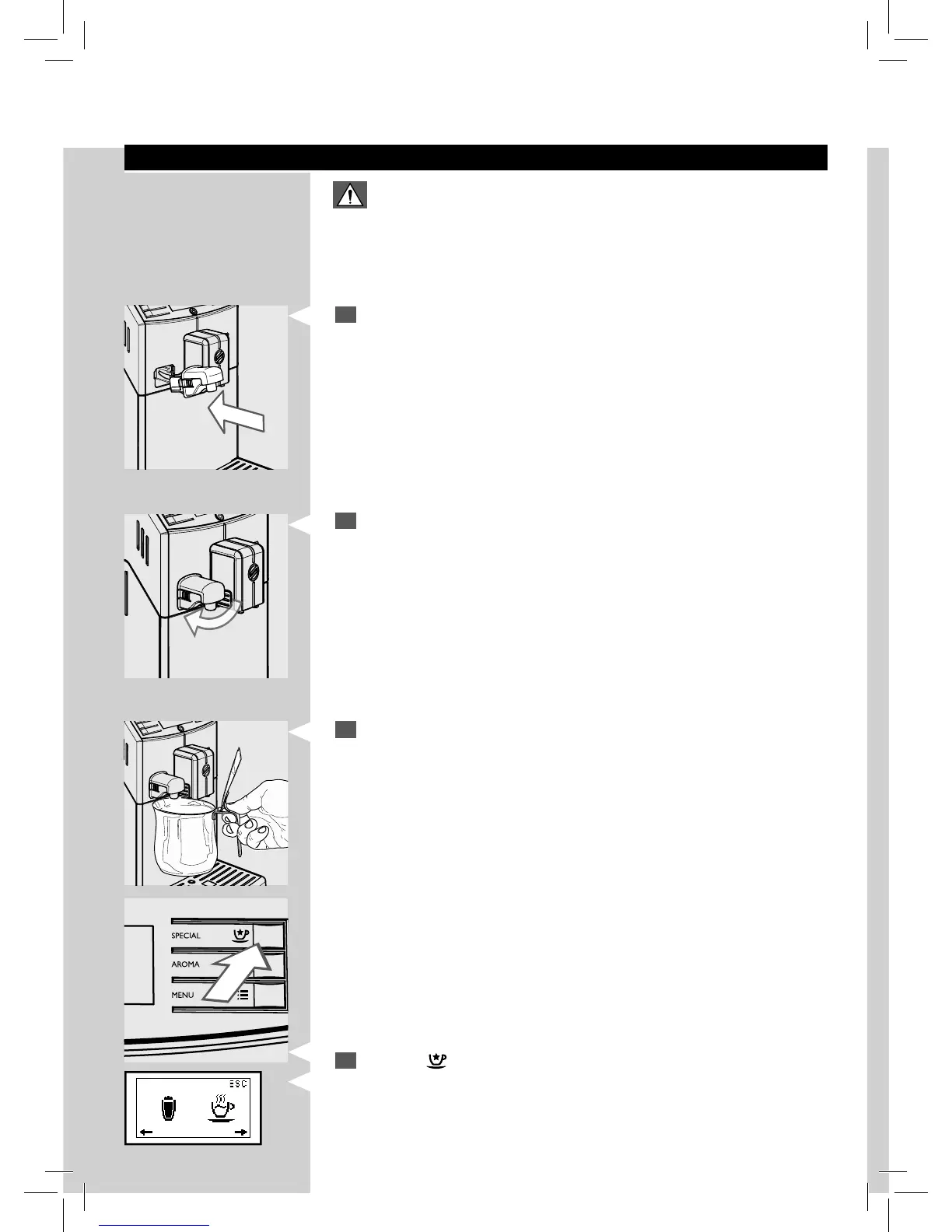 SPECIAL

AROMA

MENU

ESC